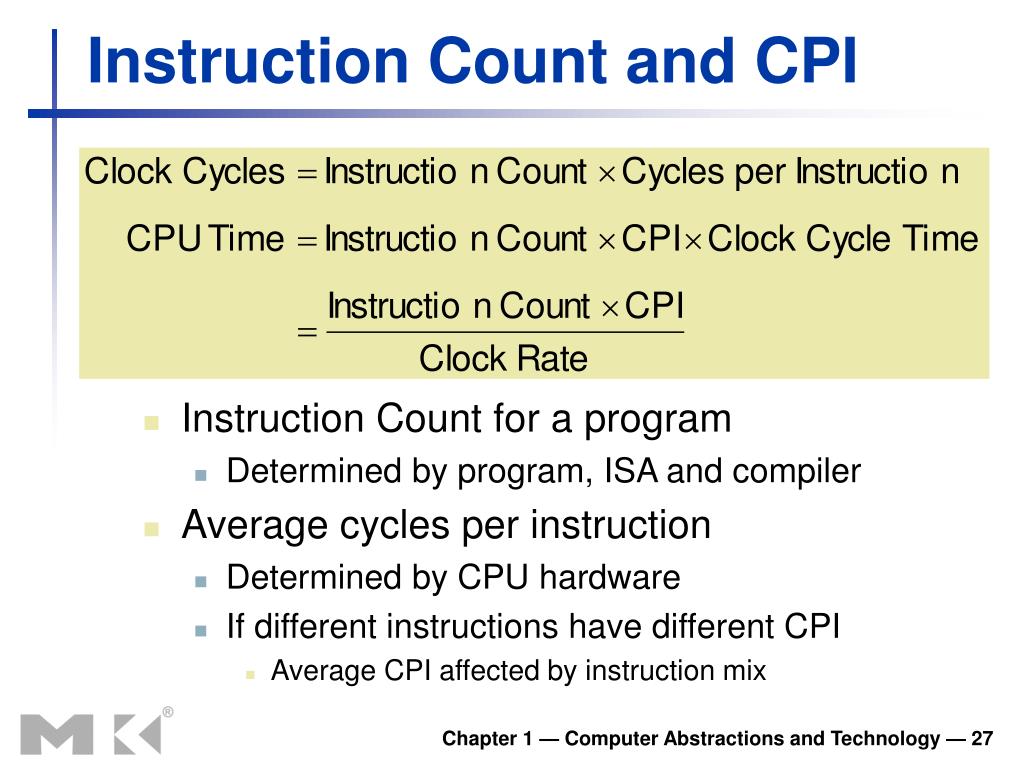 Instruction Count and CPI

$\text{Clock Cycles} = \text{Instructio n Count} \times \text{Cycles per Instructio n}$

$\text{CPU Time} = \text{Instructio n Count} \times \text{CPI} \times \text{Clock Cycle Time}$

$= \frac{\text{Instructio n Count} \times \text{CPI}}{\text{Clock Rate}}$

Instruction Count for a program

Determined by program, ISA and compiler

Average cycles per instruction

Determined by CPU hardware

If different instructions have different CPI

Average CPI affected by instruction mix

MK®

Chapter 1 — Computer Abstractions and Technology — 27